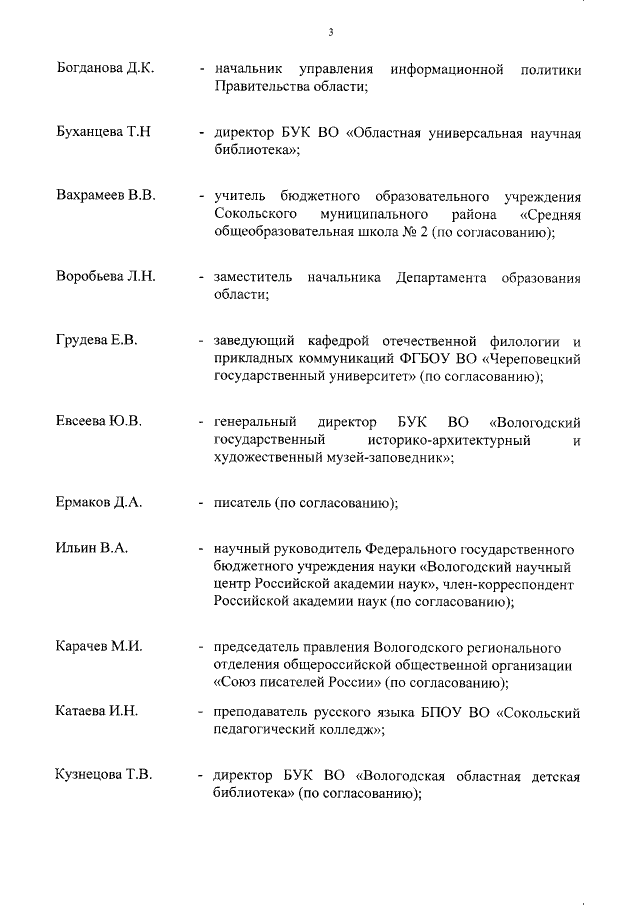 3

Богданова Д.К. - начальник управления информационной политики Правительства области;

Буханцева Т.Н - директор БУК ВО «Областная универсальная научная библиотека»;

Вахрамеев В.В. - учитель бюджетного образовательного учреждения Сокольского муниципального района «Средняя общеобразовательная школа № 2 (по согласованию);

Воробьева Л.Н. - заместитель начальника Департамента образования области;

Грудева Е.В. - заведующий кафедрой отечественной филологии и прикладных коммуникаций ФГБОУ ВО «Череповецкий государственный университет» (по согласованию);

Евсеева Ю.В. - генеральный директор БУК ВО «Вологодский государственный историко-архитектурный и художественный музей-заповедник»;

Ермаков Д.А. - писатель (по согласованию);

Ильин В.А. - научный руководитель Федерального государственного бюджетного учреждения науки «Вологодский научный центр Российской академии наук», член-корреспондент Российской академии наук (по согласованию);

Карачев М.И. - председатель правления Вологодского регионального отделения общероссийской общественной организации «Союз писателей России» (по согласованию);

Катаева И.Н. - преподаватель русского языка БПОУ ВО «Сокольский педагогический колледж»;

Кузнецова Т.В. - директор БУК ВО «Вологодская областная детская библиотека» (по согласованию);